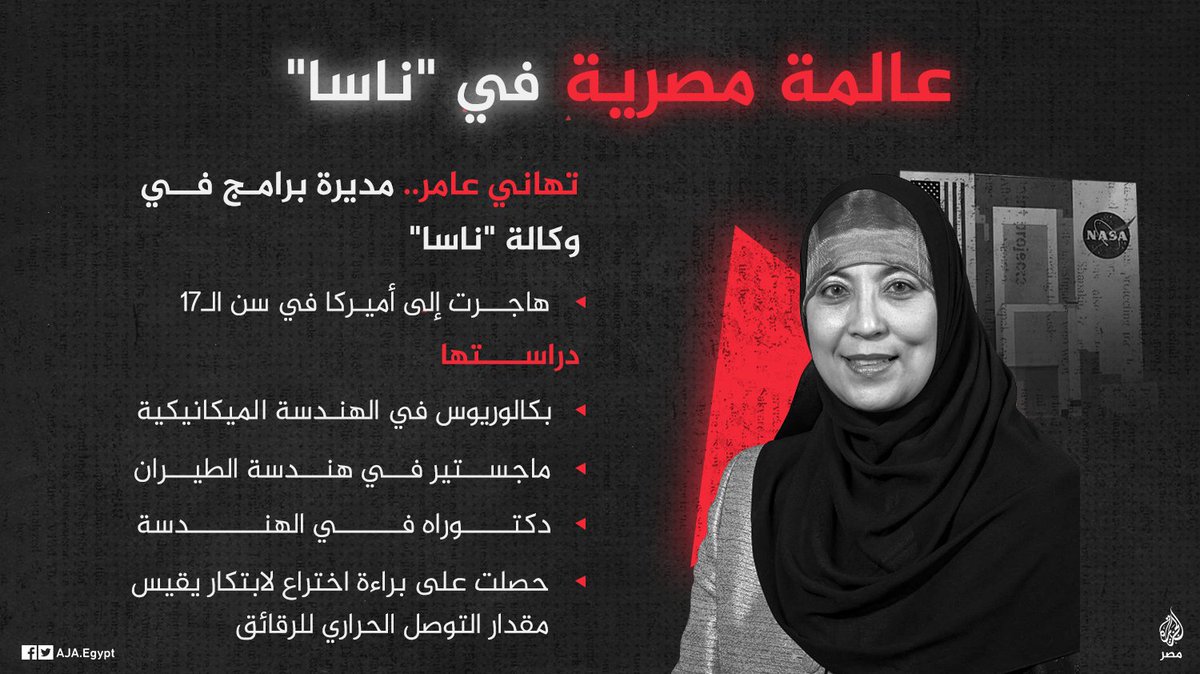 عالمة مصرية في "ناسا"

تهاني عامر.. مديرة برامج في وكالة "ناسا"

هاجرت إلى أميركا في سن الـ17

دراستها

بكالوريوس في الهندسة الميكانيكية

ماجستير في هندسة الطيران

دكتوراه في الهندسة

حصلت على براءة اختراع لابتكار يقيس مقدار التوصل الحراري للرقائق

AJA.Egypt

مصر